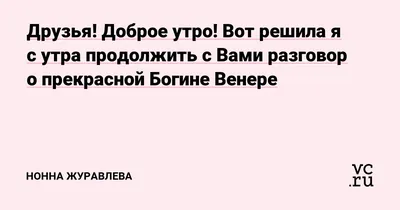 Друзья! Доброе утро! Вот решила я с утра продолжить с Вами разговор о прекрасной Богине Венере

НОННА ЖУРАВЛЕВА

vc.ru